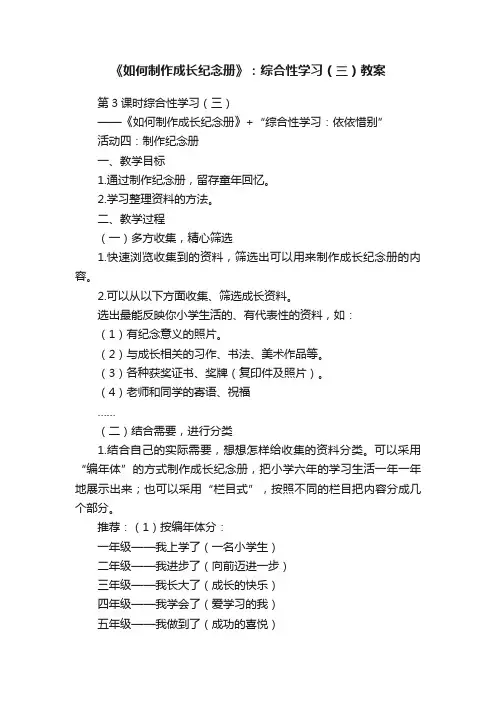 《如何制作成长纪念册》：综合性学习（三）教案

第3课时综合性学习（三）

——《如何制作成长纪念册》+“综合性学习：依依惜别”

活动四：制作纪念册

一、教学目标

1.通过制作纪念册，留存童年回忆。

2.学习整理资料的方法。

二、教学过程

（一）多方收集，精心筛选

1.快速浏览收集到的资料，筛选出可以用来制作成长纪念册的内容。

2.可以从以下方面收集、筛选成长资料。

选出最能反映你小学生活的、有代表性的资料，如：

（1）有纪念意义的照片。

（2）与成长相关的习作、书法、美术作品等。

（3）各种获奖证书、奖牌（复印件及照片）。

（4）老师和同学的寄语、祝福

……

（二）结合需要，进行分类

1.结合自己的实际需要，想想怎样给收集的资料分类。可以采用“编年体”的方式制作成长纪念册，把小学六年的学习生活一年一年地展示出来；也可以采用“栏目式”，按照不同的栏目把内容分成几个部分。

推荐：（1）按编年体分：

一年级——我上学了（一名小学生）

二年级——我进步了（向前迈进一步）

三年级——我长大了（成长的快乐）

四年级——我学会了（爱学习的我）

五年级——我做到了（成功的喜悦）